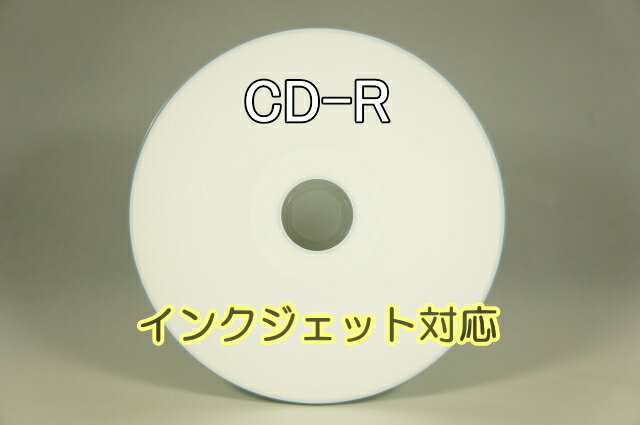 CD-R

インクジェット対応